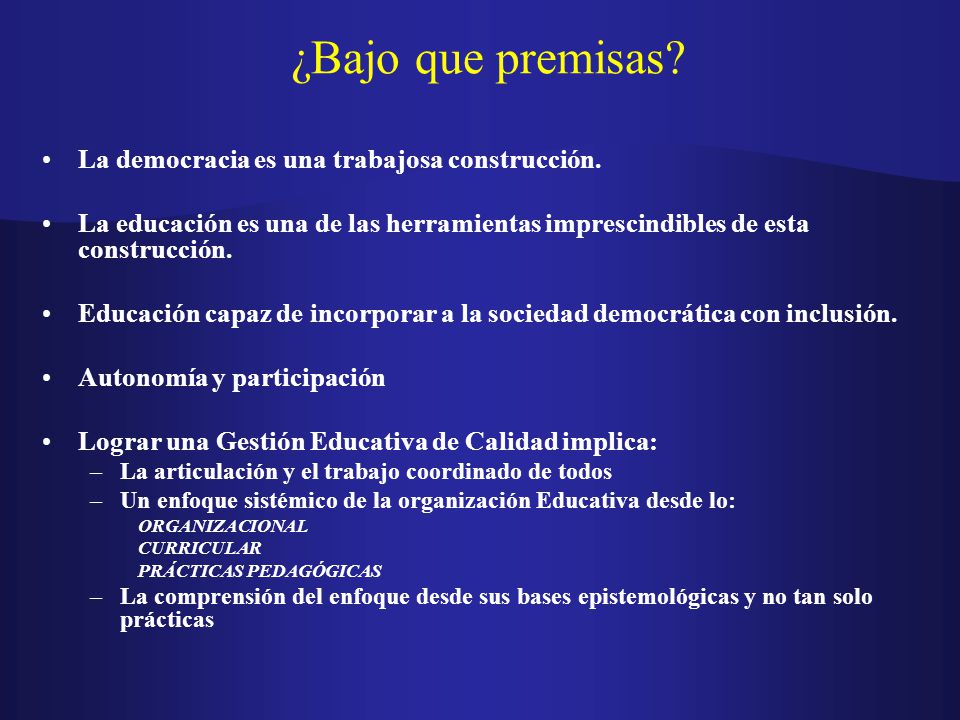 ¿Bajo que premisas?

• La democracia es una trabajosa construcción.

• La educación es una de las herramientas imprescindibles de esta construcción.

• Educación capaz de incorporar a la sociedad democrática con inclusión.

• Autonomía y participación

• Lograr una Gestión Educativa de Calidad implica:
– La articulación y el trabajo coordinado de todos
– Un enfoque sistémico de la organización Educativa desde lo:
ORGANIZACIONAL
CURRICULAR
PRÁCTICAS PEDAGÓGICAS
– La comprensión del enfoque desde sus bases epistemológicas y no tan solo prácticas